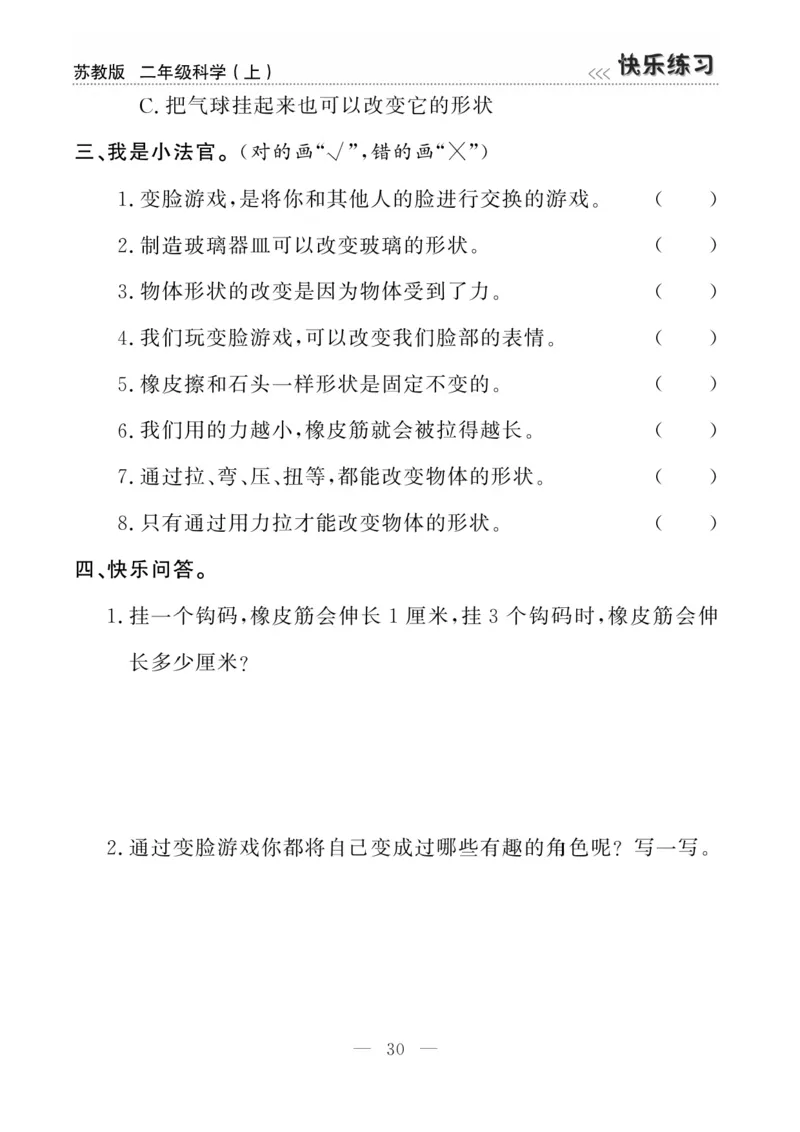 苏教版 二年级科学（上） <<< 快乐练习

C. 把气球挂起来也可以改变它的形状

三、我是小法官。（对的画“√”，错的画“×”）

1. 变脸游戏，是将你和其他人的脸进行交换的游戏。 （ ）

2. 制造玻璃器皿可以改变玻璃的形状。 （ ）

3. 物体形状的改变是因为物体受到了力。 （ ）

4. 我们玩变脸游戏，可以改变我们脸部的表情。 （ ）

5. 橡皮擦和石头一样形状是固定不变的。 （ ）

6. 我们用的力越小，橡皮筋就会被拉得越长。 （ ）

7. 通过拉、弯、压、扭等，都能改变物体的形状。 （ ）

8. 只有通过用力拉才能改变物体的形状。 （ ）

四、快乐问答。

1. 挂一个钩码，橡皮筋会伸长 1 厘米，挂 3 个钩码时，橡皮筋会伸长多少厘米？

2. 通过变脸游戏你都将自己变成过哪些有趣的角色呢？写一写。

— 30 —